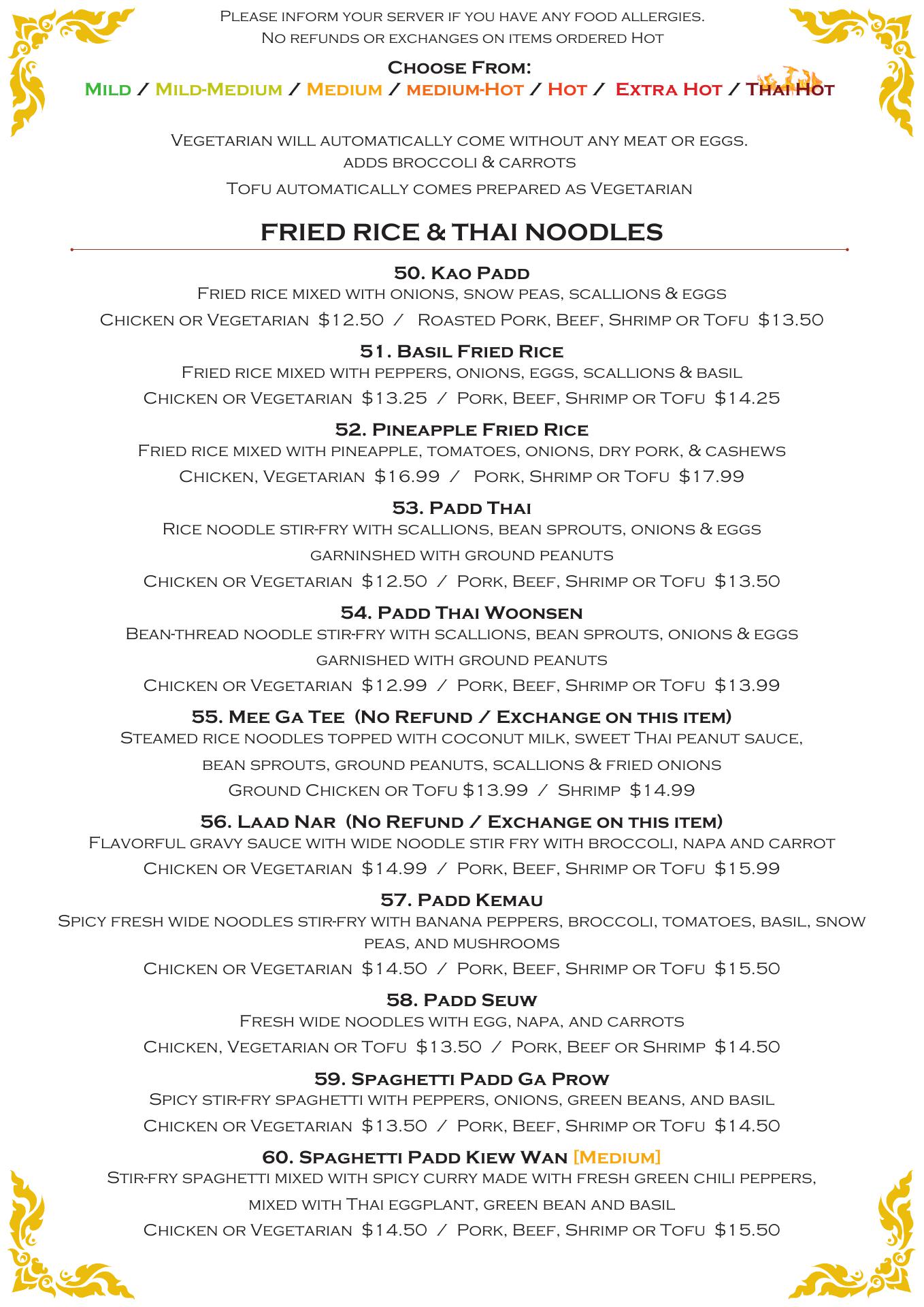 Please inform your server if you have any food allergies.
No refunds or exchanges on items ordered Hot

Choose From:
Mild / Mild-Medium / Medium / medium-Hot / Hot / Extra Hot / Thai Hot

Vegetarian will automatically come without any meat or eggs.
adds broccoli & carrots

Tofu automatically comes prepared as Vegetarian

FRIED RICE & THAI NOODLES

50. Kao Padd
Fried rice mixed with onions, snow peas, scallions & eggs
Chicken or Vegetarian $12.50 / Roasted Pork, Beef, Shrimp or Tofu $13.50

51. Basil Fried Rice
Fried rice mixed with peppers, onions, eggs, scallions & basil
Chicken or Vegetarian $13.25 / Pork, Beef, Shrimp or Tofu $14.25

52. Pineapple Fried Rice
Fried rice mixed with pineapple, tomatoes, onions, dry pork, & cashews
Chicken, Vegetarian $16.99 / Pork, Shrimp or Tofu $17.99

53. Padd Thai
Rice noodle stir-fry with scallions, bean sprouts, onions & eggs garninshed with ground peanuts
Chicken or Vegetarian $12.50 / Pork, Beef, Shrimp or Tofu $13.50

54. Padd Thai Woonsen
Bean-thread noodle stir-fry with scallions, bean sprouts, onions & eggs garnished with ground peanuts
Chicken or Vegetarian $12.99 / Pork, Beef, Shrimp or Tofu $13.99

55. Mee Ga Tee (No Refund / Exchange on this item)
Steamed rice noodles topped with coconut milk, sweet Thai peanut sauce, bean sprouts, ground peanuts, scallions & fried onions
Ground Chicken or Tofu $13.99 / Shrimp $14.99

56. Laad Nar (No Refund / Exchange on this item)
Flavorful gravy sauce with wide noodle stir fry with broccoli, napa and carrot
Chicken or Vegetarian $14.99 / Pork, Beef, Shrimp or Tofu $15.99

57. Padd Kemau
Spicy fresh wide noodles stir-fry with banana peppers, broccoli, tomatoes, basil, snow peas, and mushrooms
Chicken or Vegetarian $14.50 / Pork, Beef, Shrimp or Tofu $15.50

58. Padd Seuw
Fresh wide noodles with egg, napa, and carrots
Chicken, Vegetarian or Tofu $13.50 / Pork, Beef or Shrimp $14.50

59. Spaghetti Padd Ga Prow
Spicy stir-fry spaghetti with peppers, onions, green beans, and basil
Chicken or Vegetarian $13.50 / Pork, Beef, Shrimp or Tofu $14.50

60. Spaghetti Padd Kiew Wan [Medium]
Stir-fry spaghetti mixed with spicy curry made with fresh green chili peppers, mixed with Thai eggplant, green bean and basil
Chicken or Vegetarian $14.50 / Pork, Beef, Shrimp or Tofu $15.50